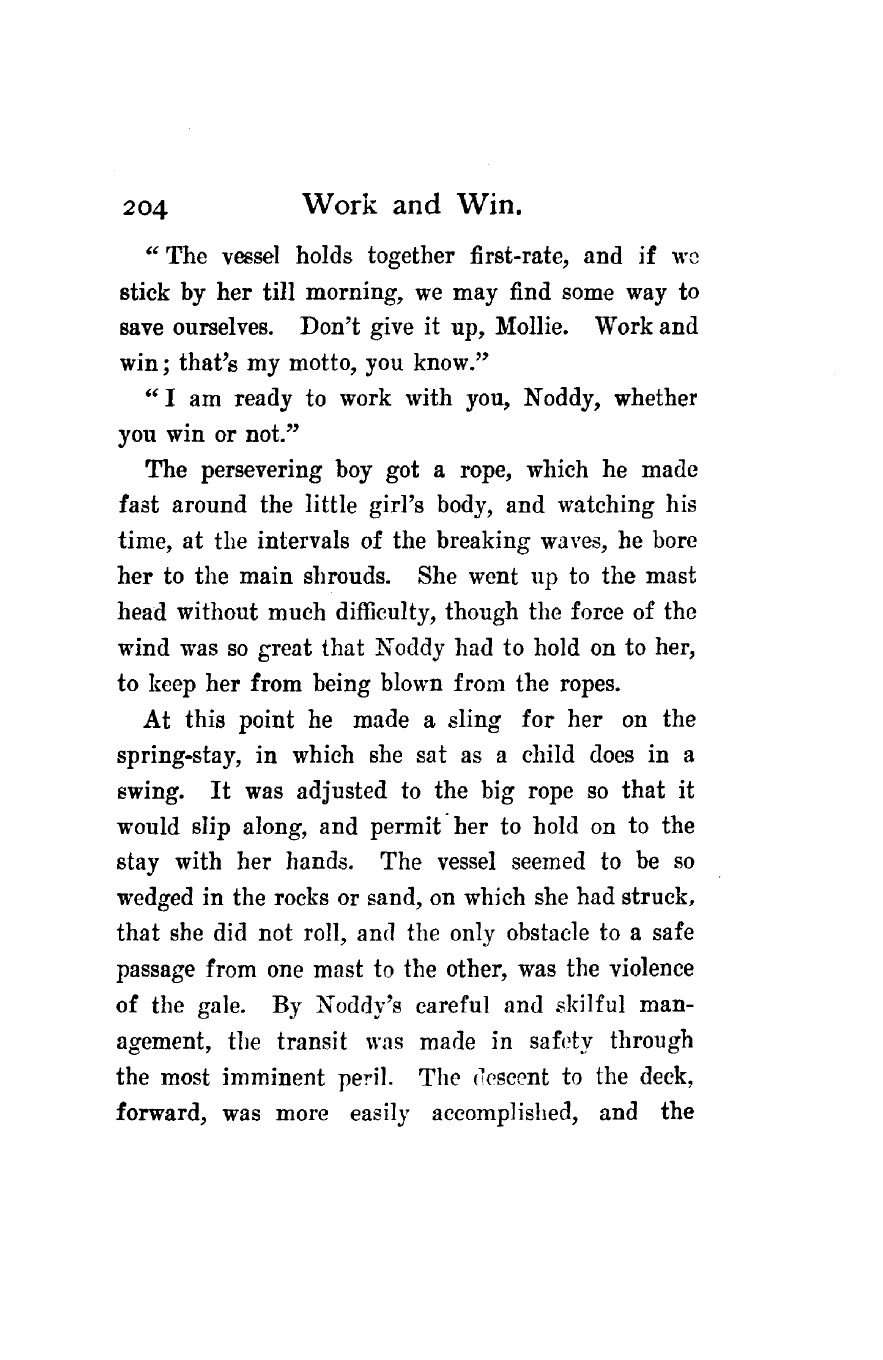 204 Work and Win.

"The vessel holds together first-rate, and if we stick by her till morning, we may find some way to save ourselves. Don't give it up, Mollie. Work and win; that's my motto, you know."

"I am ready to work with you, Noddy, whether you win or not."

The persevering boy got a rope, which he made fast around the little girl's body, and watching his time, at the intervals of the breaking waves, he bore her to the main shrouds. She went up to the mast head without much difficulty, though the force of the wind was so great that Noddy had to hold on to her, to keep her from being blown from the ropes.

At this point he made a sling for her on the spring-stay, in which she sat as a child does in a swing. It was adjusted to the big rope so that it would slip along, and permit her to hold on to the stay with her hands. The vessel seemed to be so wedged in the rocks or sand, on which she had struck, that she did not roll, and the only obstacle to a safe passage from one mast to the other, was the violence of the gale. By Noddy's careful and skilful management, the transit was made in safety through the most imminent peril. The descent to the deck, forward, was more easily accomplished, and the